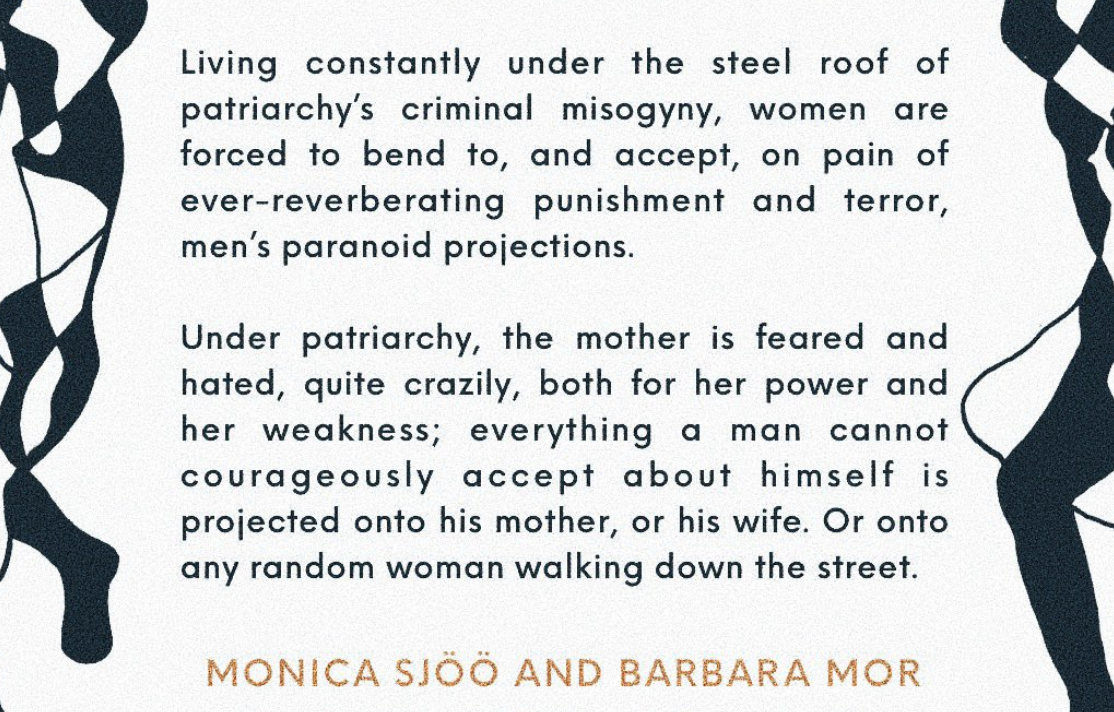 Living constantly under the steel roof of patriarchy's criminal misogyny, women are forced to bend to, and accept, on pain of ever-reverberating punishment and terror, men's paranoid projections.

Under patriarchy, the mother is feared and hated, quite crazily, both for her power and her weakness; everything a man cannot courageously accept about himself is projected onto his mother, or his wife. Or onto any random woman walking down the street.

MONICA SJÖÖ AND BARBARA MOR